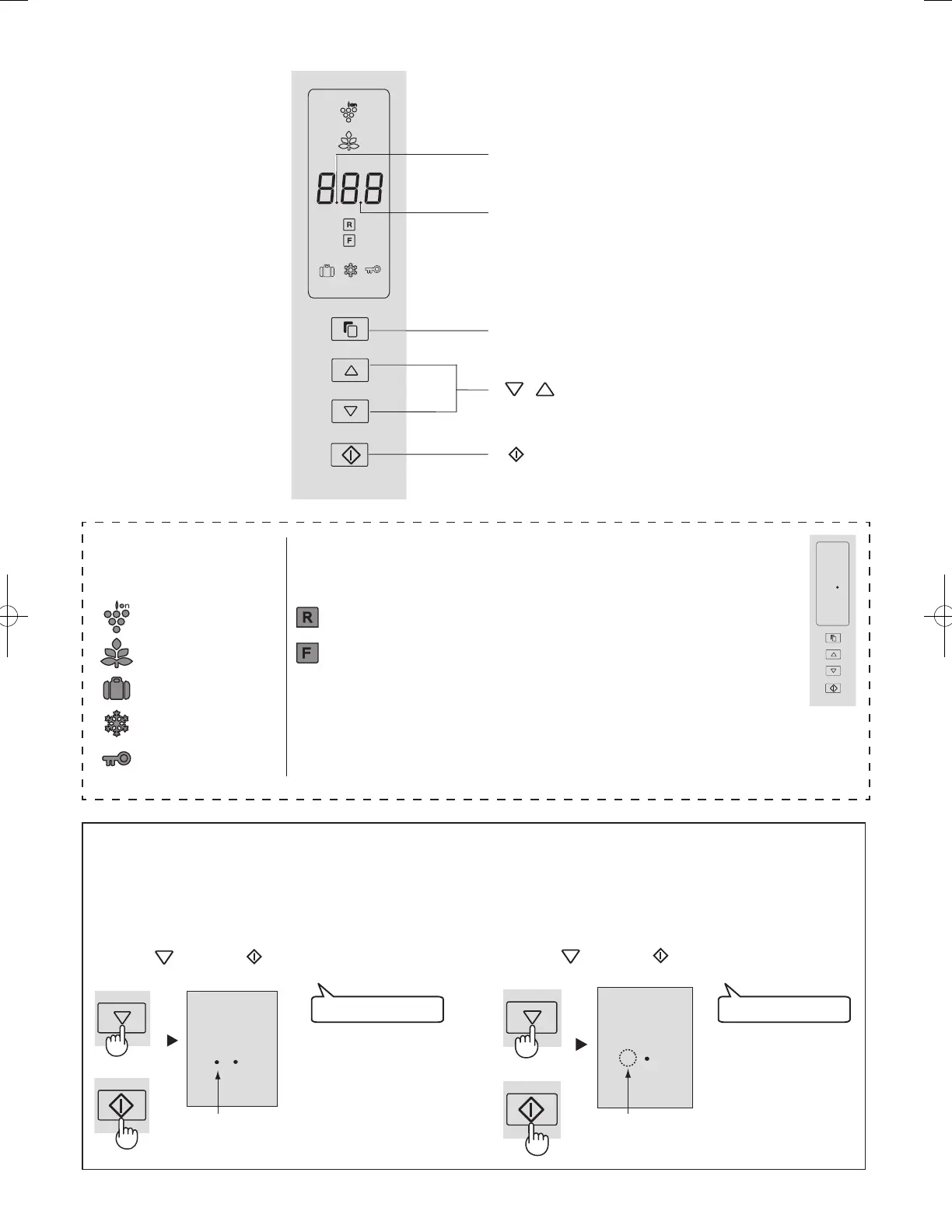 Ion

888

R

F

Ion

R

F